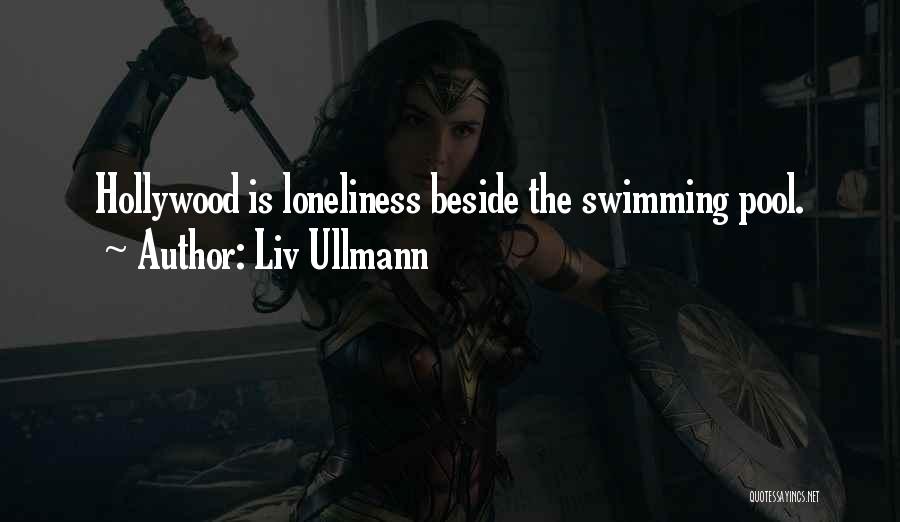 Hollywood is loneliness beside the swimming pool.
~ Author: Liv Ullmann

QUOTESSAYINGS.NET